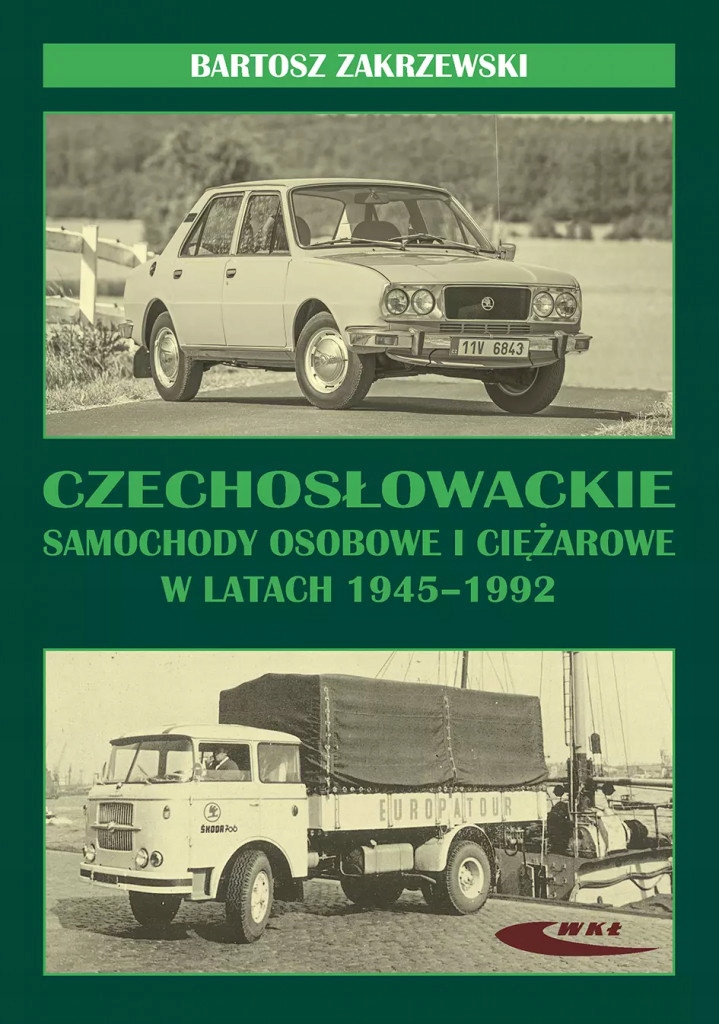 BARTOSZ ZAKRZEWSKI

11V 6843

CZECHOSŁOWACKIE
SAMOCHODY OSOBOWE I CIĘŻAROWE
W LATACH 1945–1992

ŠKODA 706

EUROPATOUR

WKŁ